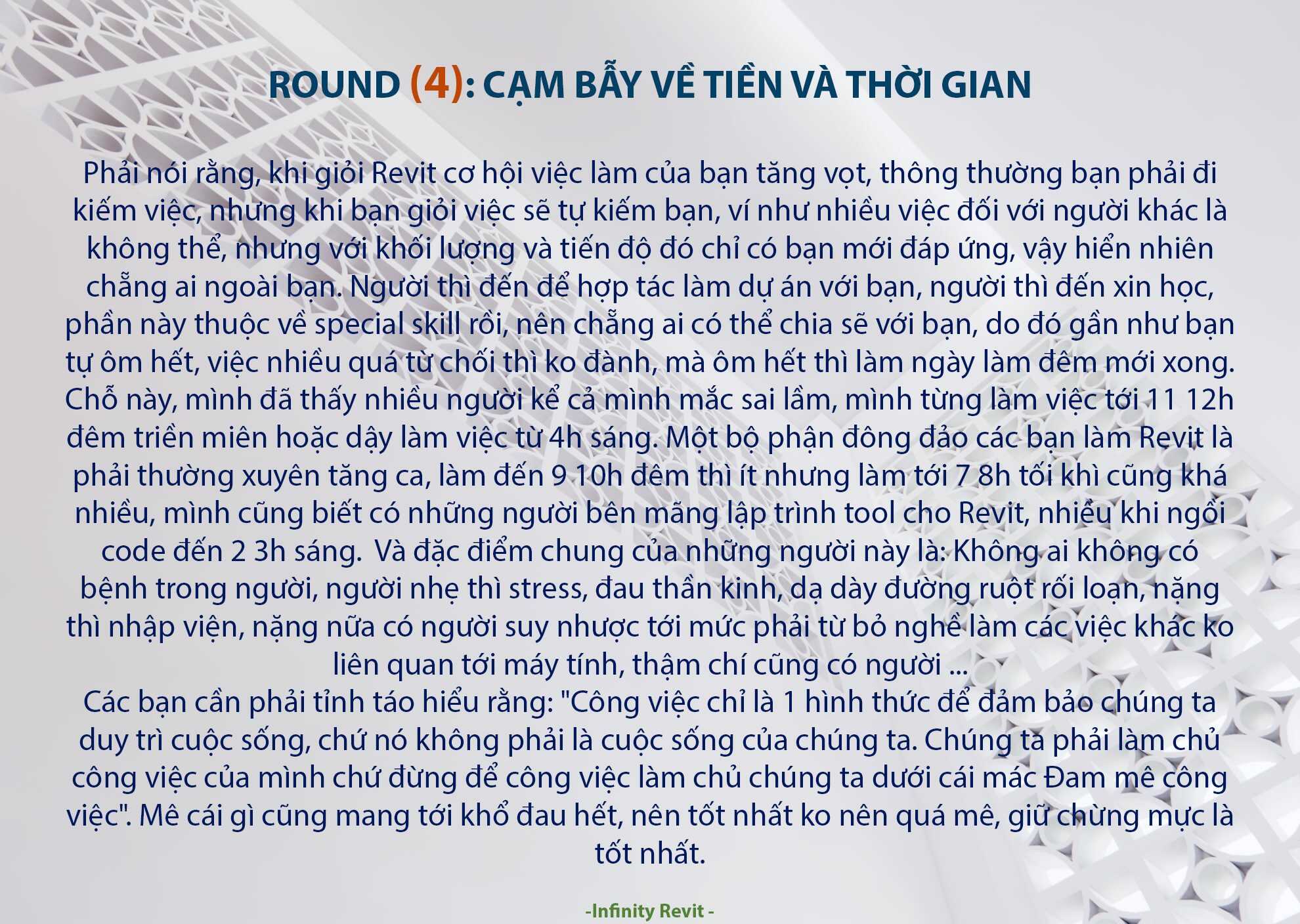 ROUND (4): CẠM BẪY VỀ TIỀN VÀ THỜI GIAN

Phải nói rằng, khi giỏi Revit cơ hội việc làm của bạn tăng vọt, thông thường bạn phải đi kiếm việc, nhưng khi bạn giỏi việc sẽ tự kiếm bạn, ví như nhiều việc đối với người khác là không thể, nhưng với khối lượng và tiến độ đó chỉ có bạn mới đáp ứng, vậy hiển nhiên chẳng ai ngoài bạn. Người thì đến để hợp tác làm dự án với bạn, người thì đến xin học, phần này thuộc về special skill rồi, nên chẳng ai có thể chia sẽ với bạn, do đó gần như bạn tự ôm hết, việc nhiều quá từ chối thì ko đành, mà ôm hết thì làm ngày làm đêm mới xong. Chỗ này, mình đã thấy nhiều người kể cả mình mắc sai lầm, mình từng làm việc tới 11 12h đêm triền miên hoặc dậy làm việc từ 4h sáng. Một bộ phận đông đảo các bạn làm Revit là phải thường xuyên tăng ca, làm đến 9 10h đêm thì ít nhưng làm tới 7 8h tối khì cũng khá nhiều, mình cũng biết có những người bên mãng lập trình tool cho Revit, nhiều khi ngồi code đến 2 3h sáng.  Và đặc điểm chung của những người này là: Không ai không có bệnh trong người, người nhẹ thì stress, đau thần kinh, dạ dày đường ruột rối loạn, nặng thì nhập viện, nặng nữa có người suy nhược tới mức phải từ bỏ nghề làm các việc khác ko liên quan tới máy tính, thậm chí cũng có người ...
Các bạn cần phải tỉnh táo hiểu rằng: "Công việc chỉ là 1 hình thức để đảm bảo chúng ta duy trì cuộc sống, chứ nó không phải là cuộc sống của chúng ta. Chúng ta phải làm chủ công việc của mình chứ đừng để công việc làm chủ chúng ta dưới cái mác Đam mê công việc". Mê cái gì cũng mang tới khổ đau hết, nên tốt nhất ko nên quá mê, giữ chừng mực là tốt nhất.

-Infinity Revit -